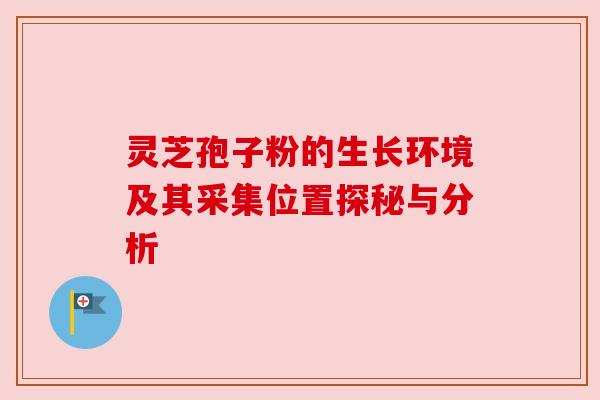 灵芝孢子粉的生长环境及其采集位置探秘与分析